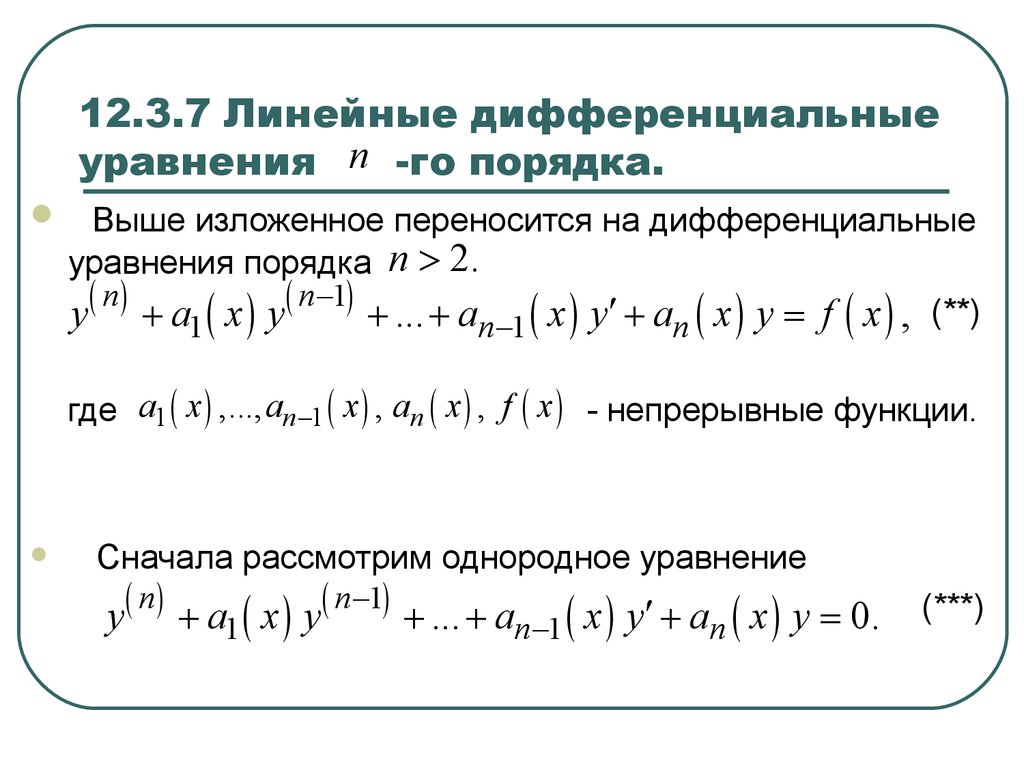 12.3.7 Линейные дифференциальные уравнения $n$ -го порядка.

Выше изложенное переносится на дифференциальные уравнения порядка $n > 2.$

$y^{(n)} + a_1(x) y^{(n-1)} + ... + a_{n-1}(x) y' + a_n(x) y = f(x),$ (**)

где $a_1(x),...,a_{n-1}(x), a_n(x), f(x)$ - непрерывные функции.

Сначала рассмотрим однородное уравнение

$y^{(n)} + a_1(x) y^{(n-1)} + ... + a_{n-1}(x) y' + a_n(x) y = 0.$ (***)